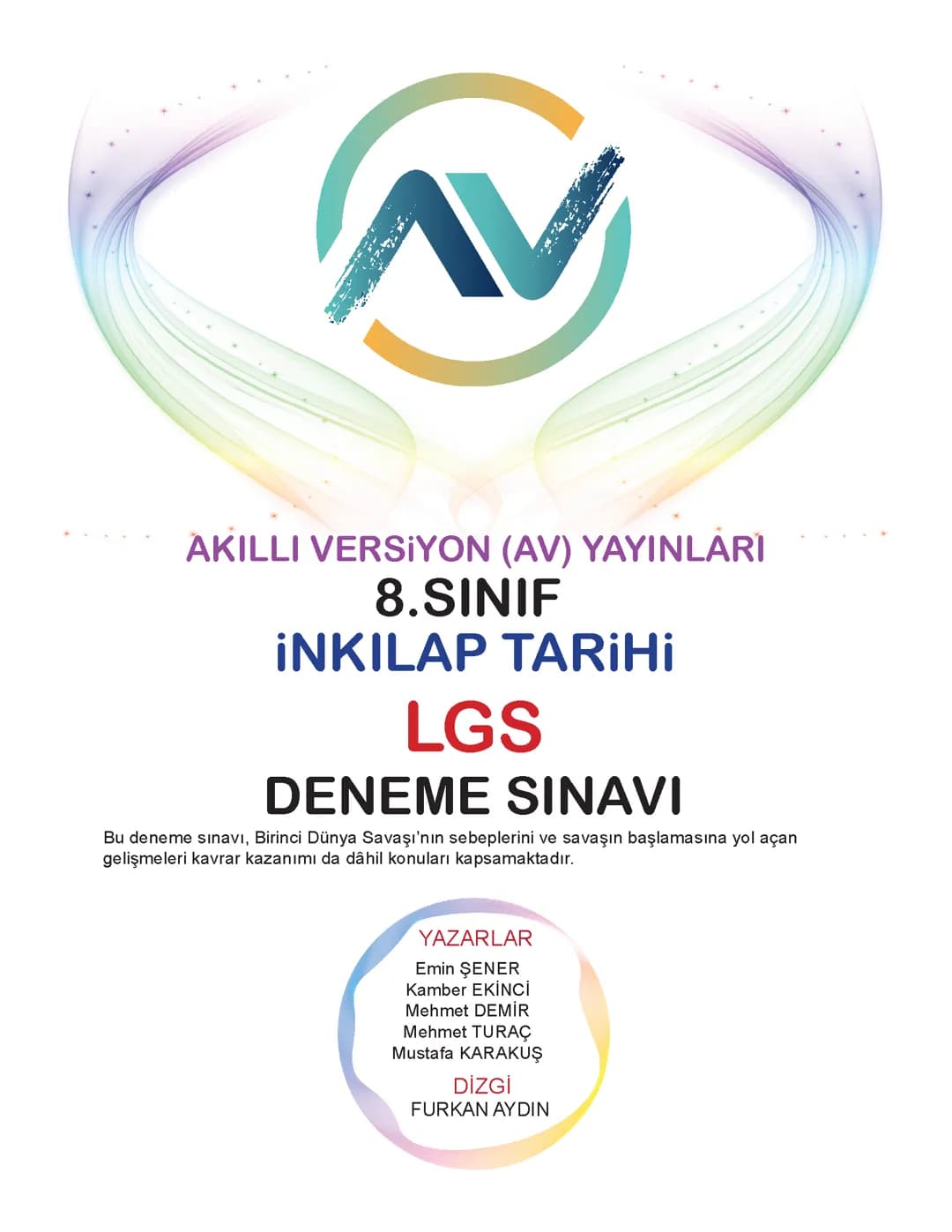 AV

AKILLI VERSiYON (AV) YAYINLARI
8.SINIF
iNKILAP TARiHi
LGS
DENEME SINAVI

Bu deneme sınavı, Birinci Dünya Savaşı'nın sebeplerini ve savaşın başlamasına yol açan gelişmeleri kavrar kazanımı da dâhil konuları kapsamaktadır.

YAZARLAR
Emin ŞENER
Kamber EKİNCİ
Mehmet DEMİR
Mehmet TURAÇ
Mustafa KARAKUŞ

DİZGİ
FURKAN AYDIN